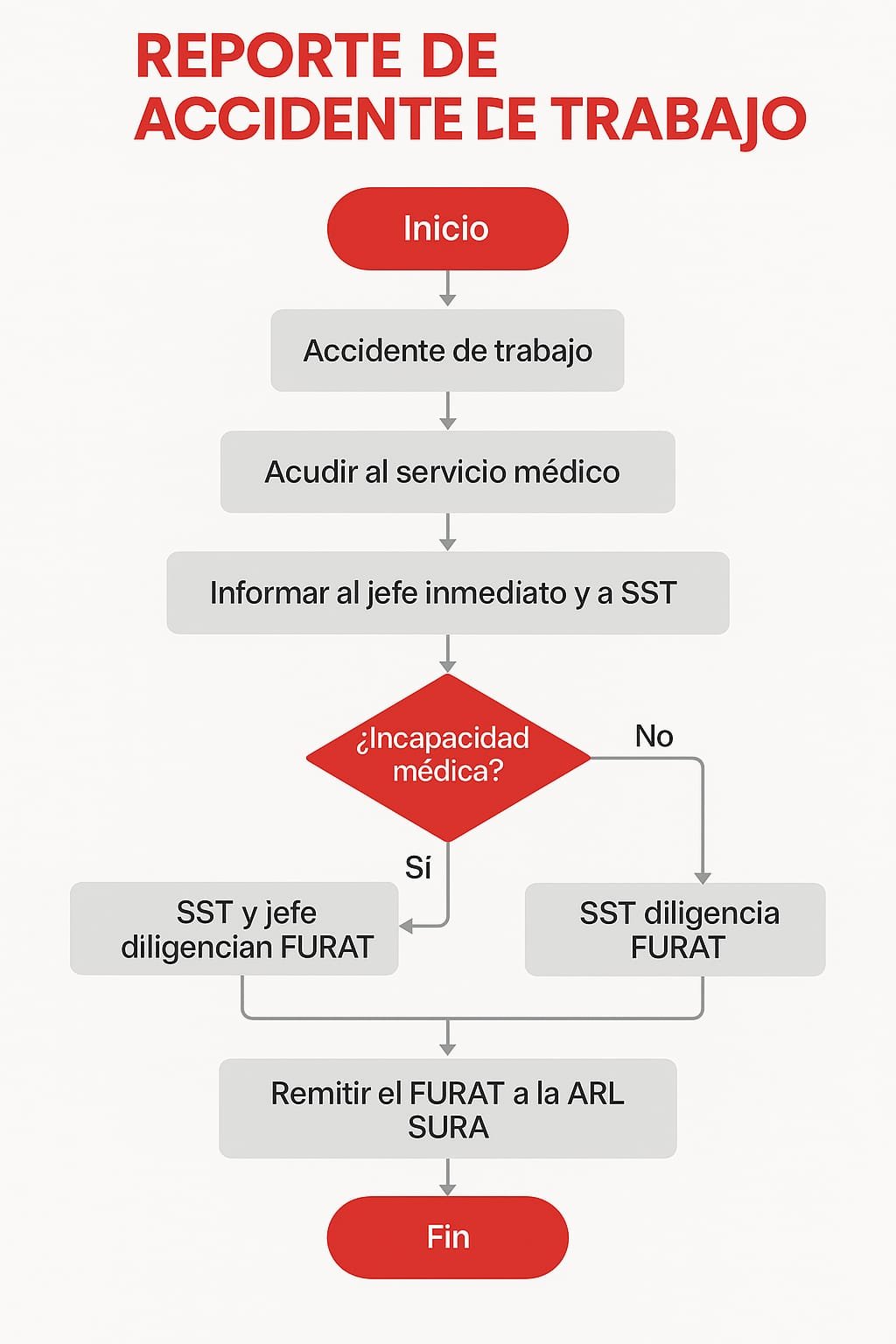 REPORTE DE ACCIDENTE DE TRABAJO

Inicio

Accidente de trabajo

Acudir al servicio médico

Informar al jefe inmediato y a SST

¿Incapacidad médica?

No

Sí

SST y jefe diligencian FURAT

SST diligencia FURAT

Remitir el FURAT a la ARL SURA

Fin